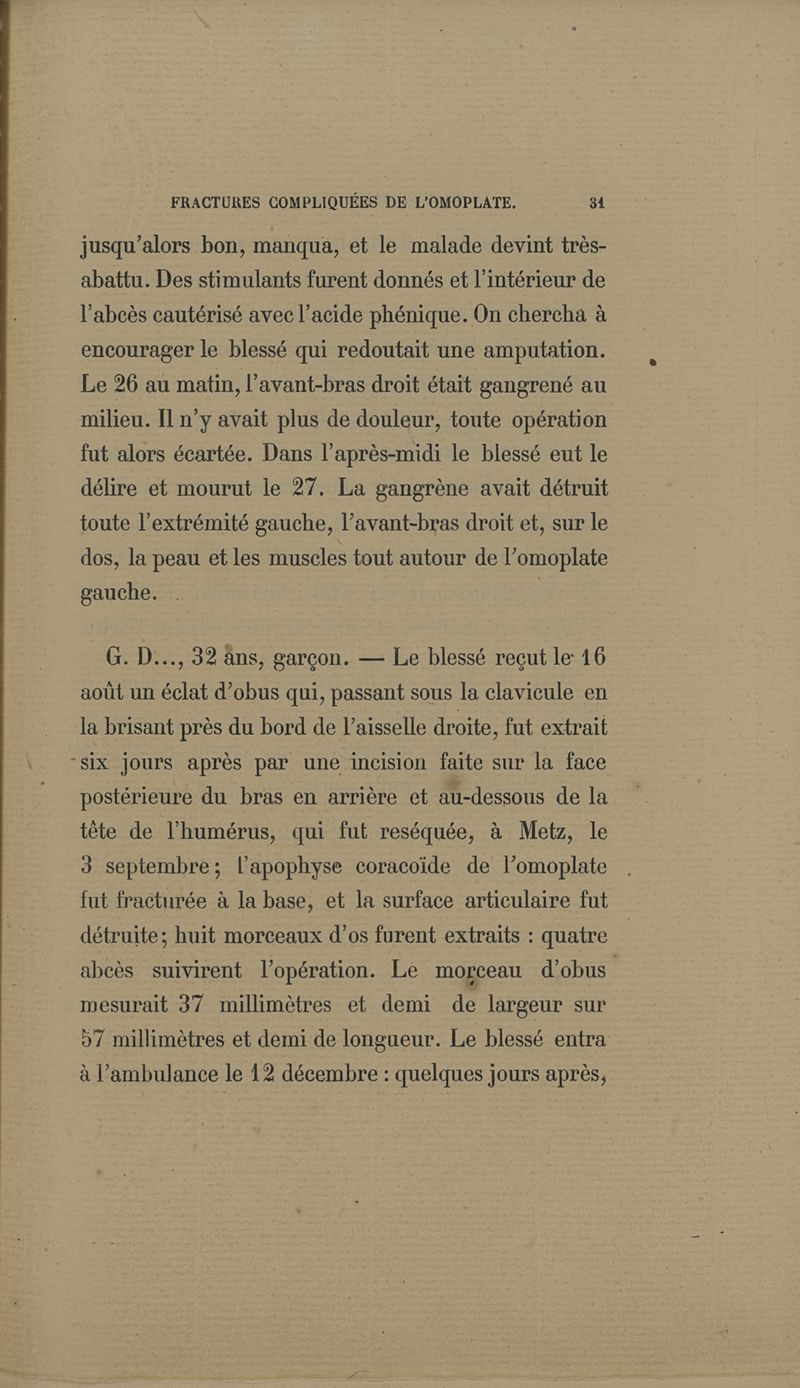 FRACTURES COMPLIQUÉES DE L'OMOPLATE. 31

jusqu'alors bon, manqua, et le malade devint très-abattu. Des stimulants furent donnés et l'intérieur de l'abcès cautérisé avec l'acide phénique. On chercha à encourager le blessé qui redoutait une amputation. Le 26 au matin, l'avant-bras droit était gangrené au milieu. Il n'y avait plus de douleur, toute opération fut alors écartée. Dans l'après-midi le blessé eut le délire et mourut le 27. La gangrène avait détruit toute l'extrémité gauche, l'avant-bras droit et, sur le dos, la peau et les muscles tout autour de l'omoplate gauche.

G. D..., 32 ans, garçon. — Le blessé reçut le 16 août un éclat d'obus qui, passant sous la clavicule en la brisant près du bord de l'aisselle droite, fut extrait six jours après par une incision faite sur la face postérieure du bras en arrière et au-dessous de la tête de l'humérus, qui fut reséquée, à Metz, le 3 septembre; l'apophyse coracoïde de l'omoplate fut fracturée à la base, et la surface articulaire fut détruite; huit morceaux d'os furent extraits : quatre abcès suivirent l'opération. Le morceau d'obus mesurait 37 millimètres et demi de largeur sur 57 millimètres et demi de longueur. Le blessé entra à l'ambulance le 12 décembre : quelques jours après,